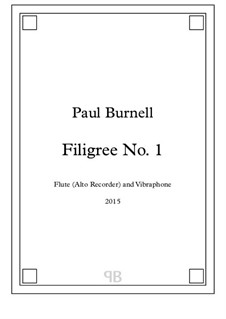 Paul Burnell

Filigree No. 1

Flute (Alto Recorder) and Vibraphone

2015

PB